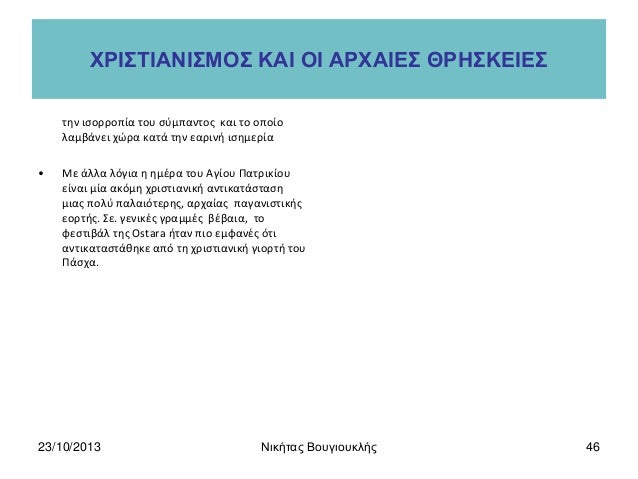 ΧΡΙΣΤΙΑΝΙΣΜΟΣ ΚΑΙ ΟΙ ΑΡΧΑΙΕΣ ΘΡΗΣΚΕΙΕΣ

την ισορροπία του σύμπαντος και το οποίο λαμβάνει χώρα κατά την εαρινή ισημερία

• Με άλλα λόγια η ημέρα του Αγίου Πατρικίου είναι μία ακόμη χριστιανική αντικατάσταση μιας πολύ παλαιότερης, αρχαίας παγανιστικής εορτής. Σε. γενικές γραμμές βέβαια, το φεστιβάλ της Ostara ήταν πιο εμφανές ότι αντικαταστάθηκε από τη χριστιανική γιορτή του Πάσχα.

23/10/2013 Νικήτας Βουγιουκλής 46